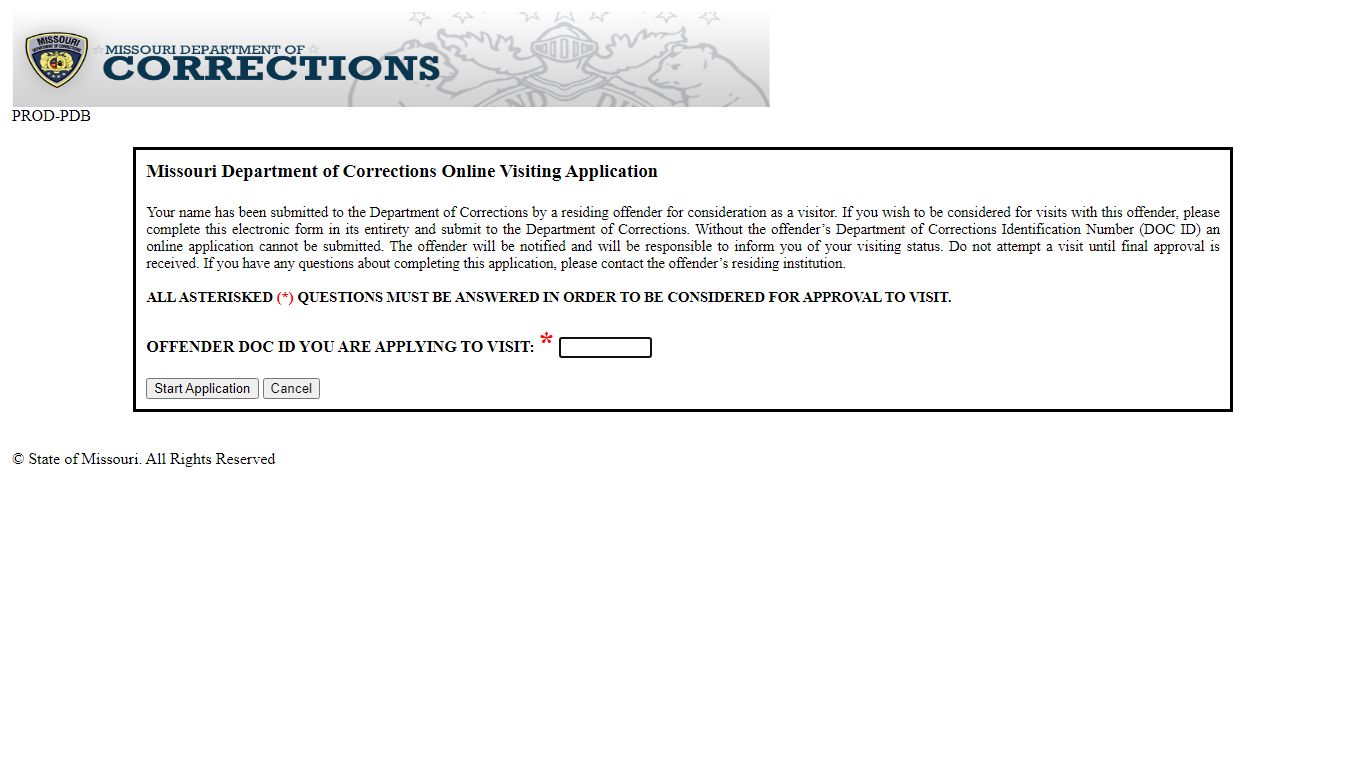 MISSOURI DEPARTMENT OF CORRECTIONS

MISSOURI DEPARTMENT OF CORRECTIONS

PROD-PDB

Missouri Department of Corrections Online Visiting Application

Your name has been submitted to the Department of Corrections by a residing offender for consideration as a visitor. If you wish to be considered for visits with this offender, please complete this electronic form in its entirety and submit to the Department of Corrections. Without the offender's Department of Corrections Identification Number (DOC ID) an online application cannot be submitted. The offender will be notified and will be responsible to inform you of your visiting status. Do not attempt a visit until final approval is received. If you have any questions about completing this application, please contact the offender's residing institution.

ALL ASTERISKED (*) QUESTIONS MUST BE ANSWERED IN ORDER TO BE CONSIDERED FOR APPROVAL TO VISIT.

OFFENDER DOC ID YOU ARE APPLYING TO VISIT: *

Start Application Cancel

© State of Missouri. All Rights Reserved